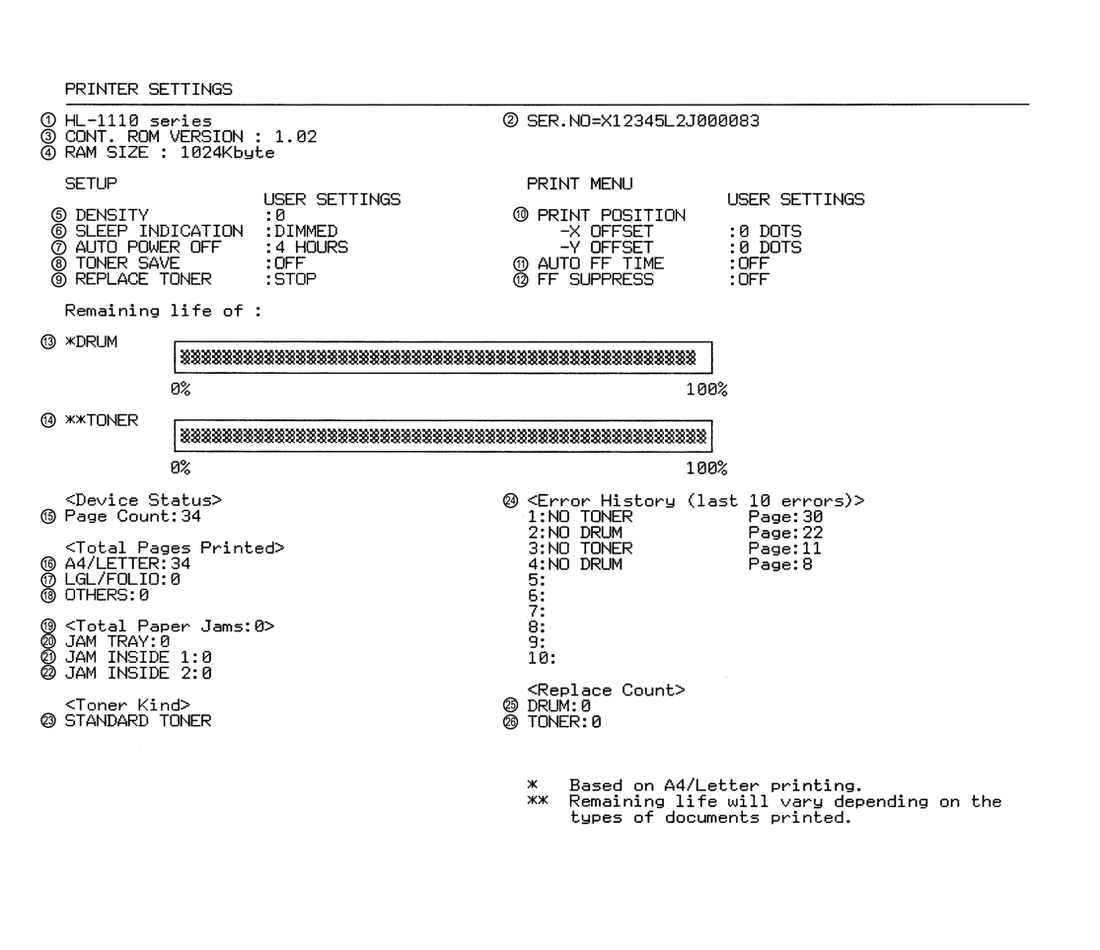 PRINTER SETTINGS

① HL-1110 series
③ CONT. ROM VERSION : 1.02
④ RAM SIZE : 1024Kbyte

② SER.NO=X12345L2J000083

SETUP
USER SETTINGS
⑤ DENSITY :0
⑥ SLEEP INDICATION :DIMMED
⑦ AUTO POWER OFF :4 HOURS
⑧ TONER SAVE :OFF
⑨ REPLACE TONER :STOP

PRINT MENU
USER SETTINGS
⑩ PRINT POSITION
-X OFFSET :0 DOTS
-Y OFFSET :0 DOTS
⑪ AUTO FF TIME :OFF
⑫ FF SUPPRESS :OFF

Remaining life of :

⑬ *DRUM

0% 100%

⑭ **TONER

0% 100%

<Device Status>
⑮ Page Count:34

<Total Pages Printed>
⑯ A4/LETTER:34
⑰ LGL/FOLIO:0
⑱ OTHERS:0

⑲ <Total Paper Jams:0>
⑳ JAM TRAY:0
㉑ JAM INSIDE 1:0
㉒ JAM INSIDE 2:0

<Toner Kind>
㉓ STANDARD TONER

㉔ <Error History (last 10 errors)>
1:NO TONER Page:30
2:NO DRUM Page:22
3:NO TONER Page:11
4:NO DRUM Page:8
5:
6:
7:
8:
9:
10:

<Replace Count>
㉕ DRUM:0
㉖ TONER:0

* Based on A4/Letter printing.
** Remaining life will vary depending on the types of documents printed.